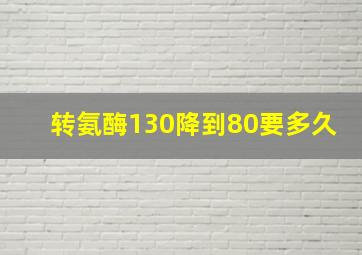 转氨酶130降到80要多久